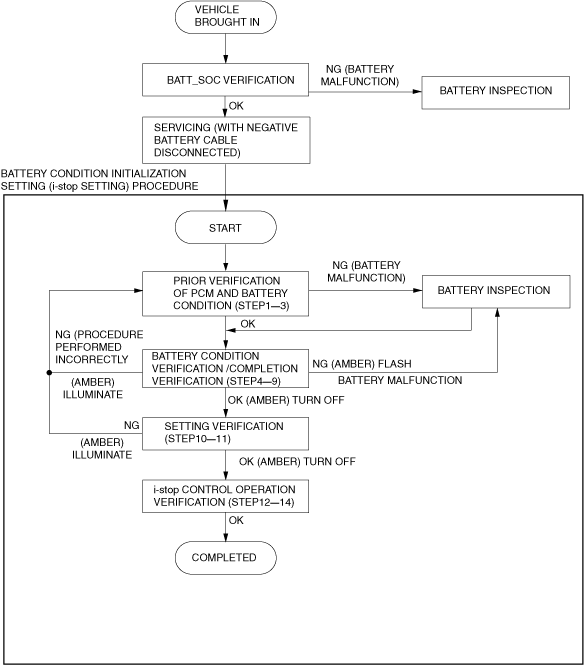 VEHICLE BROUGHT IN

BATT_SOC VERIFICATION

NG (BATTERY MALFUNCTION)

BATTERY INSPECTION

OK

SERVICING (WITH NEGATIVE BATTERY CABLE DISCONNECTED)

BATTERY CONDITION INITIALIZATION SETTING (i-stop SETTING) PROCEDURE

START

PRIOR VERIFICATION OF PCM AND BATTERY CONDITION (STEP1—3)

NG (BATTERY MALFUNCTION)

BATTERY INSPECTION

OK

NG (PROCEDURE PERFORMED INCORRECTLY

BATTERY CONDITION VERIFICATION /COMPLETION VERIFICATION (STEP4—9)

NG (AMBER) FLASH

BATTERY MALFUNCTION

(AMBER) ILLUMINATE

OK (AMBER) TURN OFF

NG

SETTING VERIFICATION (STEP10—11)

(AMBER) ILLUMINATE

OK (AMBER) TURN OFF

i-stop CONTROL OPERATION VERIFICATION (STEP12—14)

OK

COMPLETED